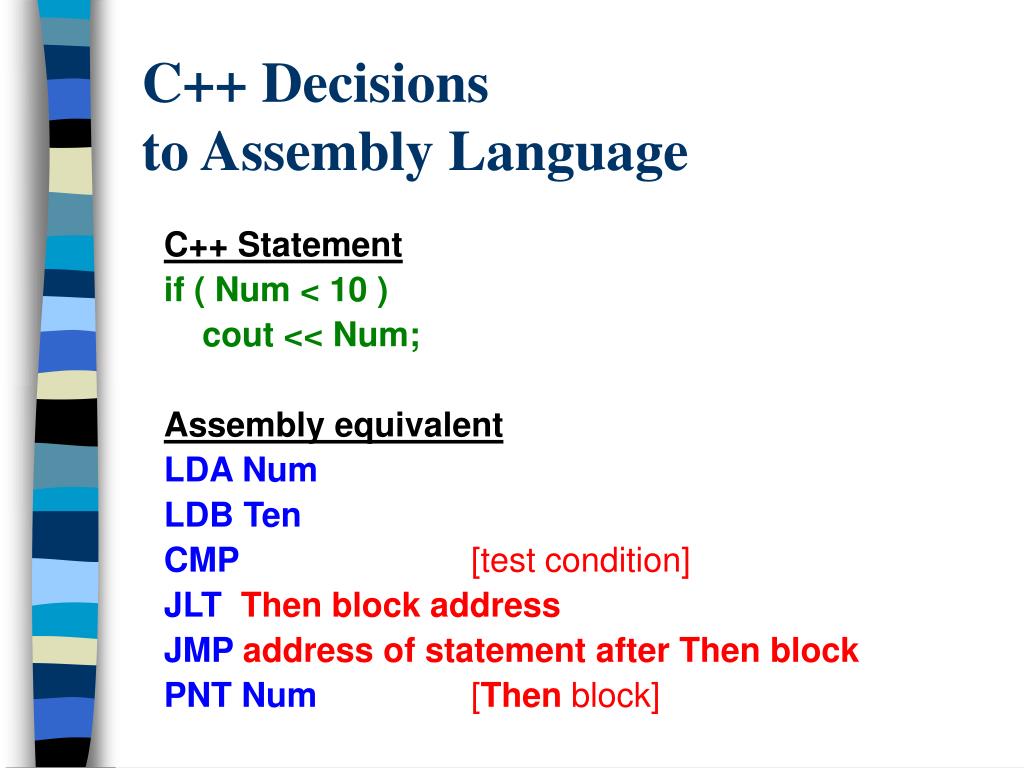 C++ Decisions
to Assembly Language

C++ Statement
if ( Num < 10 )
cout << Num;

Assembly equivalent
LDA Num
LDB Ten
CMP [test condition]
JLT Then block address
JMP address of statement after Then block
PNT Num [Then block]